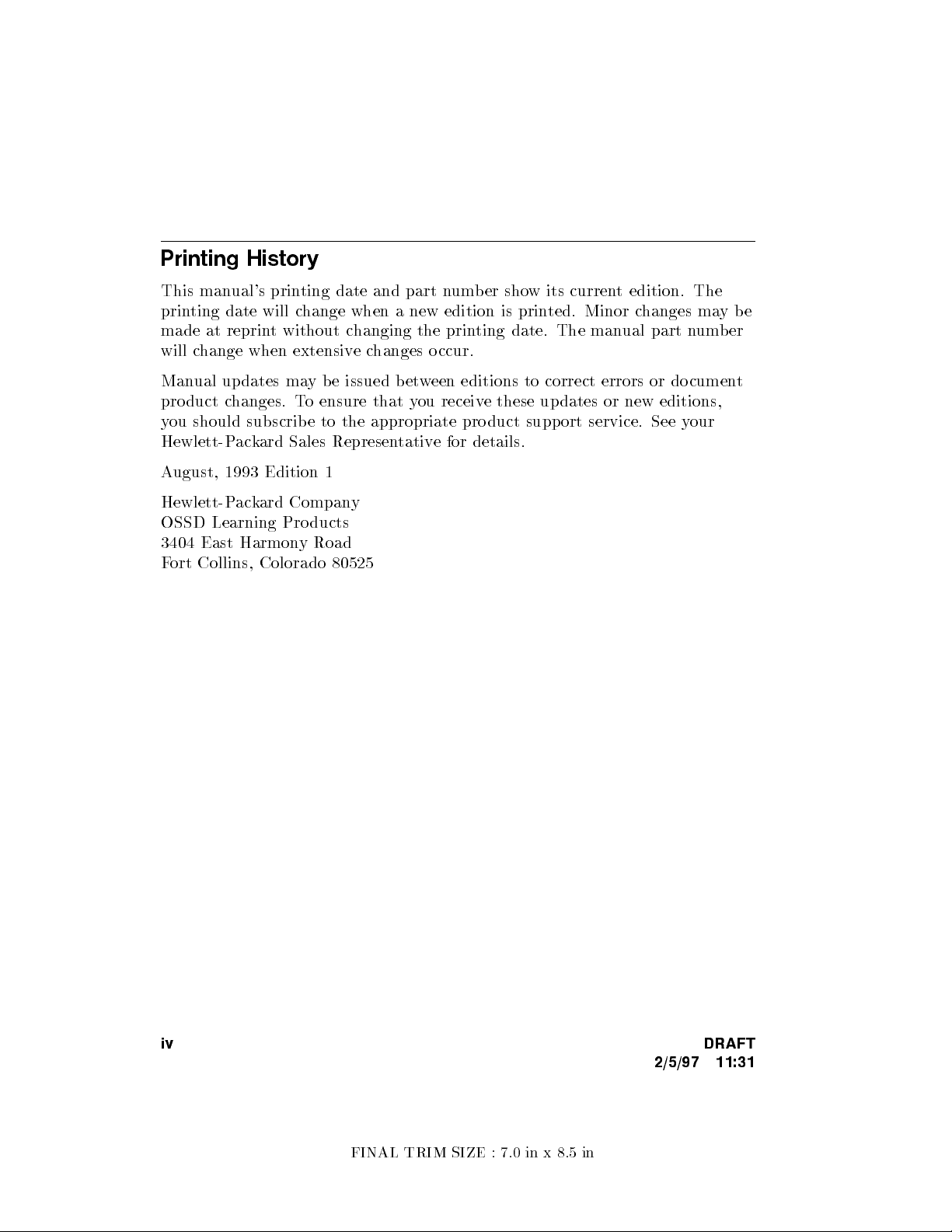 Printing History

This manual's printing date and part number show its current edition. The printing date will change when a new edition is printed. Minor changes may be made at reprint without changing the printing date. The manual part number will change when extensive changes occur.

Manual updates may be issued between editions to correct errors or document product changes. To ensure that you receive these updates or new editions, you should subscribe to the appropriate product support service. See your Hewlett-Packard Sales Representative for details.

August, 1993 Edition 1

Hewlett-Packard Company
OSSD Learning Products
3404 East Harmony Road
Fort Collins, Colorado 80525

iv

DRAFT
2/5/97 11:31

FINAL TRIM SIZE : 7.0 in x 8.5 in